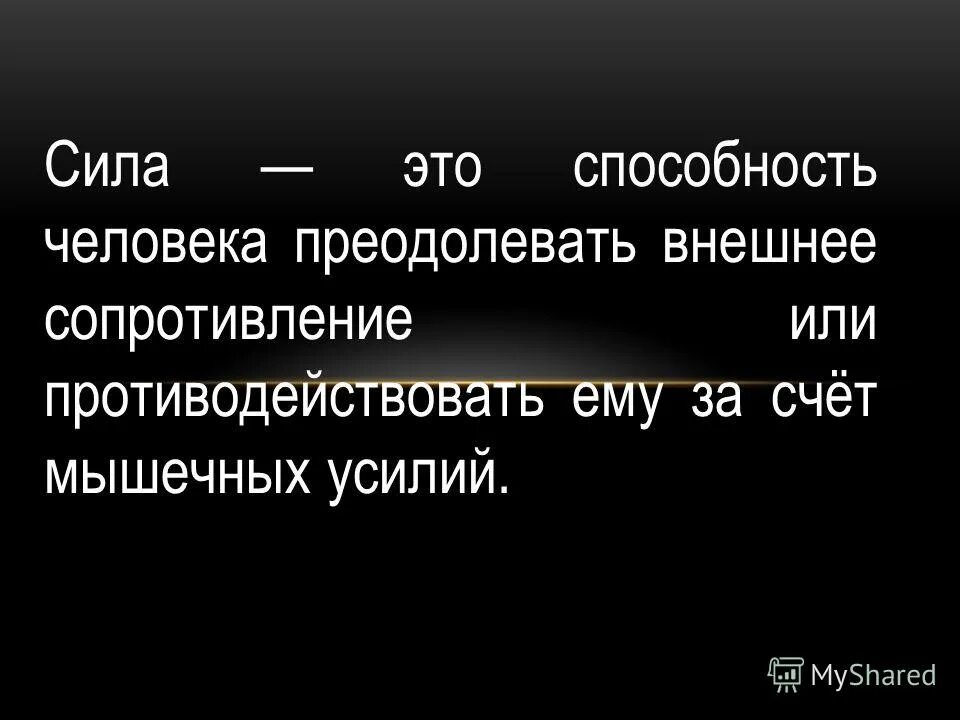 Сила — это способность человека преодолевать внешнее сопротивление или противодействовать ему за счёт мышечных усилий.

MyShared